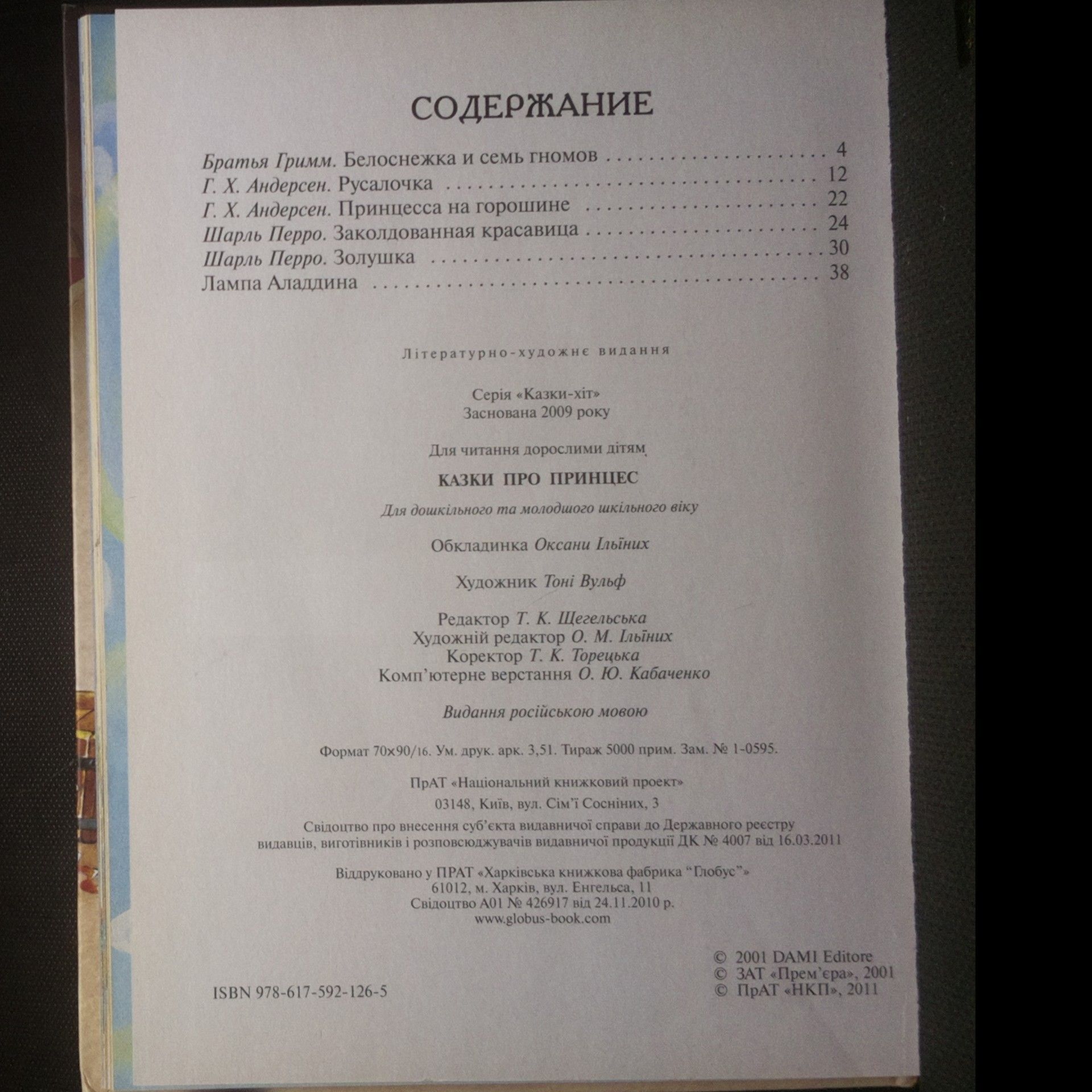 СОДЕРЖАНИЕ

Братья Гримм. Белоснежка и семь гномов 4
Г. Х. Андерсен. Русалочка 12
Г. Х. Андерсен. Принцесса на горошине 22
Шарль Перро. Заколдованная красавица 24
Шарль Перро. Золушка 30
Лампа Аладдина 38

Літературно-художнє видання

Серія «Казки-хіт»
Заснована 2009 року

Для читання дорослими дітям

КАЗКИ ПРО ПРИНЦЕС

Для дошкільного та молодшого шкільного віку

Обкладинка Оксани Ільїних

Художник Тоні Вульф

Редактор Т. К. Щегельська
Художній редактор О. М. Ільїних
Коректор Т. К. Торецька
Комп'ютерне верстання О. Ю. Кабаченко

Видання російською мовою

Формат 70×90/16. Ум. друк. арк. 3,51. Тираж 5000 прим. Зам. № 1-0595.

ПрАТ «Національний книжковий проект»
03148, Київ, вул. Сім'ї Сосніних, 3
Свідоцтво про внесення суб'єкта видавничої справи до Державного реєстру видавців, виготівників і розповсюджувачів видавничої продукції ДК № 4007 від 16.03.2011

Віддруковано у ПРАТ «Харківська книжкова фабрика "Глобус"»
61012, м. Харків, вул. Енгельса, 11
Свідоцтво А01 № 426917 від 24.11.2010 р.
www.globus-book.com

ISBN 978-617-592-126-5

© 2001 DAMI Editore
© ЗАТ «Прем'єра», 2001
© ПрАТ «НКП», 2011